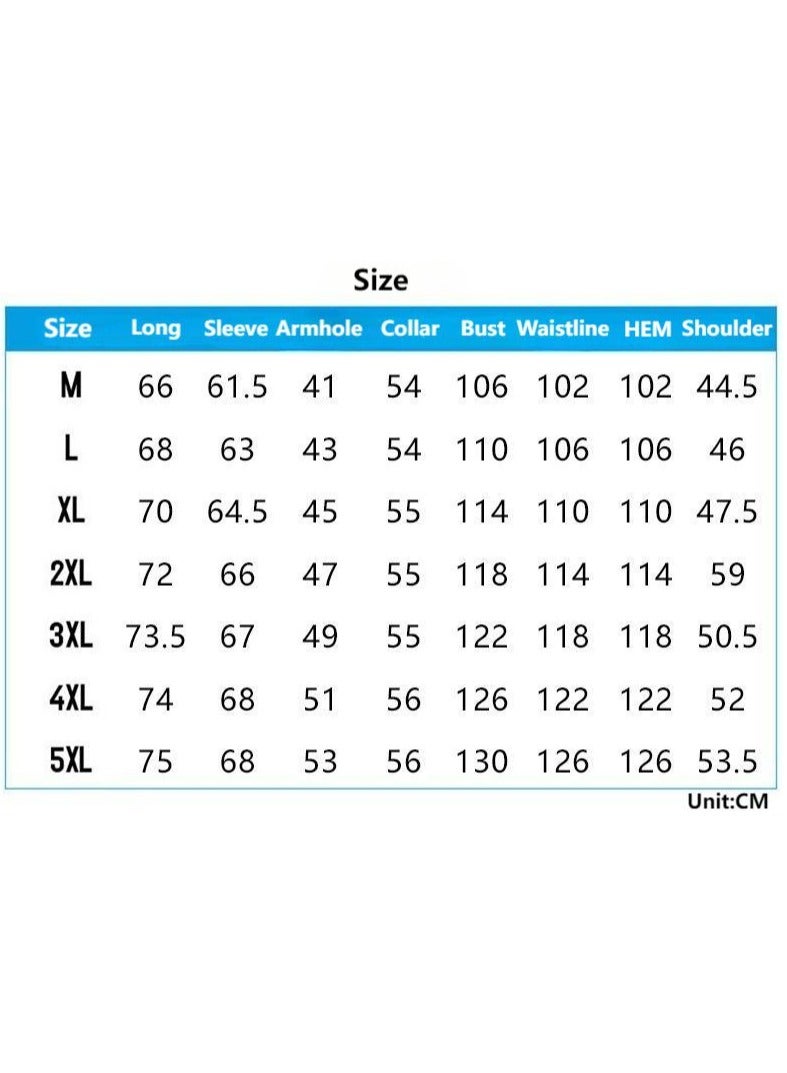 Size

| Size | Long | Sleeve | Armhole | Collar | Bust | Waistline | HEM | Shoulder |
|---|---|---|---|---|---|---|---|---|
| M | 66 | 61.5 | 41 | 54 | 106 | 102 | 102 | 44.5 |
| L | 68 | 63 | 43 | 54 | 110 | 106 | 106 | 46 |
| XL | 70 | 64.5 | 45 | 55 | 114 | 110 | 110 | 47.5 |
| 2XL | 72 | 66 | 47 | 55 | 118 | 114 | 114 | 59 |
| 3XL | 73.5 | 67 | 49 | 55 | 122 | 118 | 118 | 50.5 |
| 4XL | 74 | 68 | 51 | 56 | 126 | 122 | 122 | 52 |
| 5XL | 75 | 68 | 53 | 56 | 130 | 126 | 126 | 53.5 |

Unit:CM